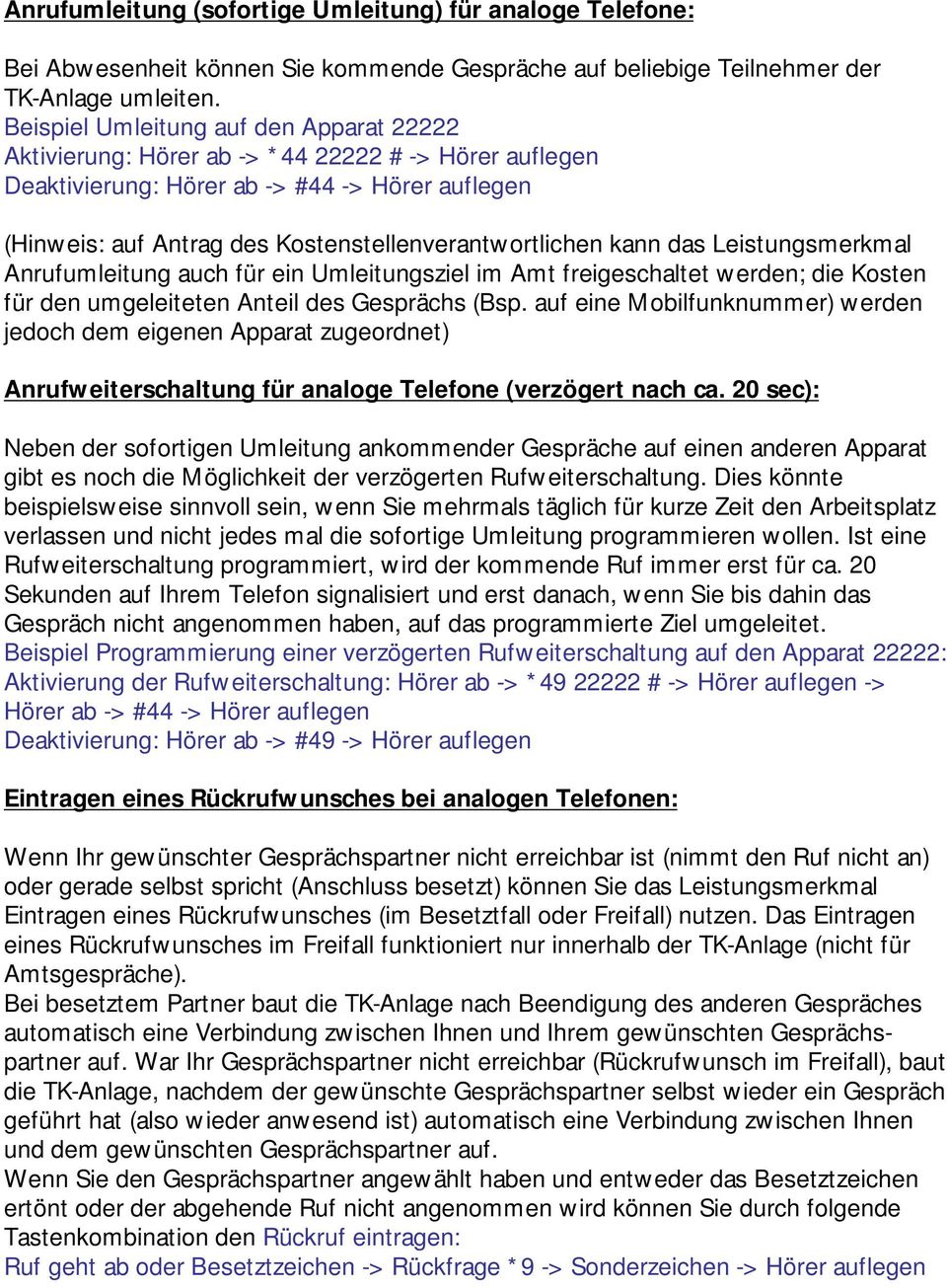 Anrufumleitung (sofortige Umleitung) für analoge Telefone:

Bei Abwesenheit können Sie kommende Gespräche auf beliebige Teilnehmer der TK-Anlage umleiten.
Beispiel Umleitung auf den Apparat 22222
Aktivierung: Hörer ab -> * 44 22222 # -> Hörer auflegen
Deaktivierung: Hörer ab -> #44 -> Hörer auflegen

(Hinweis: auf Antrag des Kostenstellenverantwortlichen kann das Leistungsmerkmal Anrufumleitung auch für ein Umleitungsziel im Amt freigeschaltet werden; die Kosten für den umgeleiteten Anteil des Gesprächs (Bsp. auf eine Mobilfunknummer) werden jedoch dem eigenen Apparat zugeordnet)

Anrufweiterschaltung für analoge Telefone (verzögert nach ca. 20 sec):

Neben der sofortigen Umleitung ankommender Gespräche auf einen anderen Apparat gibt es noch die Möglichkeit der verzögerten Rufweiterschaltung. Dies könnte beispielsweise sinnvoll sein, wenn Sie mehrmals täglich für kurze Zeit den Arbeitsplatz verlassen und nicht jedes mal die sofortige Umleitung programmieren wollen. Ist eine Rufweiterschaltung programmiert, wird der kommende Ruf immer erst für ca. 20 Sekunden auf Ihrem Telefon signalisiert und erst danach, wenn Sie bis dahin das Gespräch nicht angenommen haben, auf das programmierte Ziel umgeleitet.
Beispiel Programmierung einer verzögerten Rufweiterschaltung auf den Apparat 22222:
Aktivierung der Rufweiterschaltung: Hörer ab -> * 49 22222 # -> Hörer auflegen -> Hörer ab -> #44 -> Hörer auflegen
Deaktivierung: Hörer ab -> #49 -> Hörer auflegen

Eintragen eines Rückrufwunsches bei analogen Telefonen:

Wenn Ihr gewünschter Gesprächspartner nicht erreichbar ist (nimmt den Ruf nicht an) oder gerade selbst spricht (Anschluss besetzt) können Sie das Leistungsmerkmal Eintragen eines Rückrufwunsches (im Besetztfall oder Freifall) nutzen. Das Eintragen eines Rückrufwunsches im Freifall funktioniert nur innerhalb der TK-Anlage (nicht für Amtsgespräche).
Bei besetztem Partner baut die TK-Anlage nach Beendigung des anderen Gespräches automatisch eine Verbindung zwischen Ihnen und Ihrem gewünschten Gesprächspartner auf. War Ihr Gesprächspartner nicht erreichbar (Rückrufwunsch im Freifall), baut die TK-Anlage, nachdem der gewünschte Gesprächspartner selbst wieder ein Gespräch geführt hat (also wieder anwesend ist) automatisch eine Verbindung zwischen Ihnen und dem gewünschten Gesprächspartner auf.
Wenn Sie den Gesprächspartner angewählt haben und entweder das Besetztzeichen ertönt oder der abgehende Ruf nicht angenommen wird können Sie durch folgende Tastenkombination den Rückruf eintragen:
Ruf geht ab oder Besetztzeichen -> Rückfrage * 9 -> Sonderzeichen -> Hörer auflegen